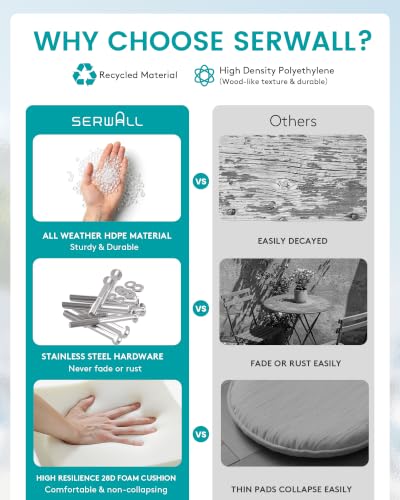 WHY CHOOSE SERWALL?

Recycled Material

High Density Polyethylene
(Wood-like texture & durable)

SERWALL

ALL WEATHER HDPE MATERIAL
Sturdy & Durable

STAINLESS STEEL HARDWARE
Never fade or rust

HIGH RESILIENCE 28D FOAM CUSHION
Comfortable & non-collapsing

VS

VS

VS

Others

EASILY DECAYED

FADE OR RUST EASILY

THIN PADS COLLAPSE EASILY